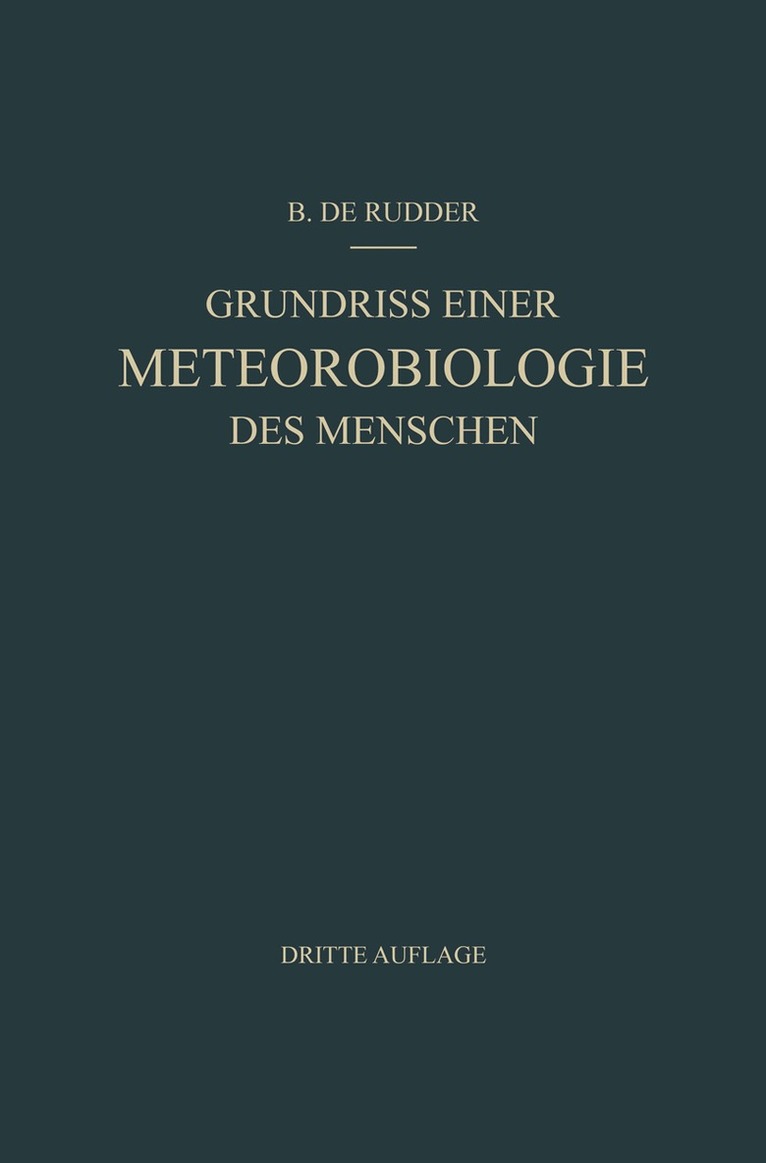 B. DE RUDDER

GRUNDRISS EINER
METEOROBIOLOGIE
DES MENSCHEN

DRITTE AUFLAGE